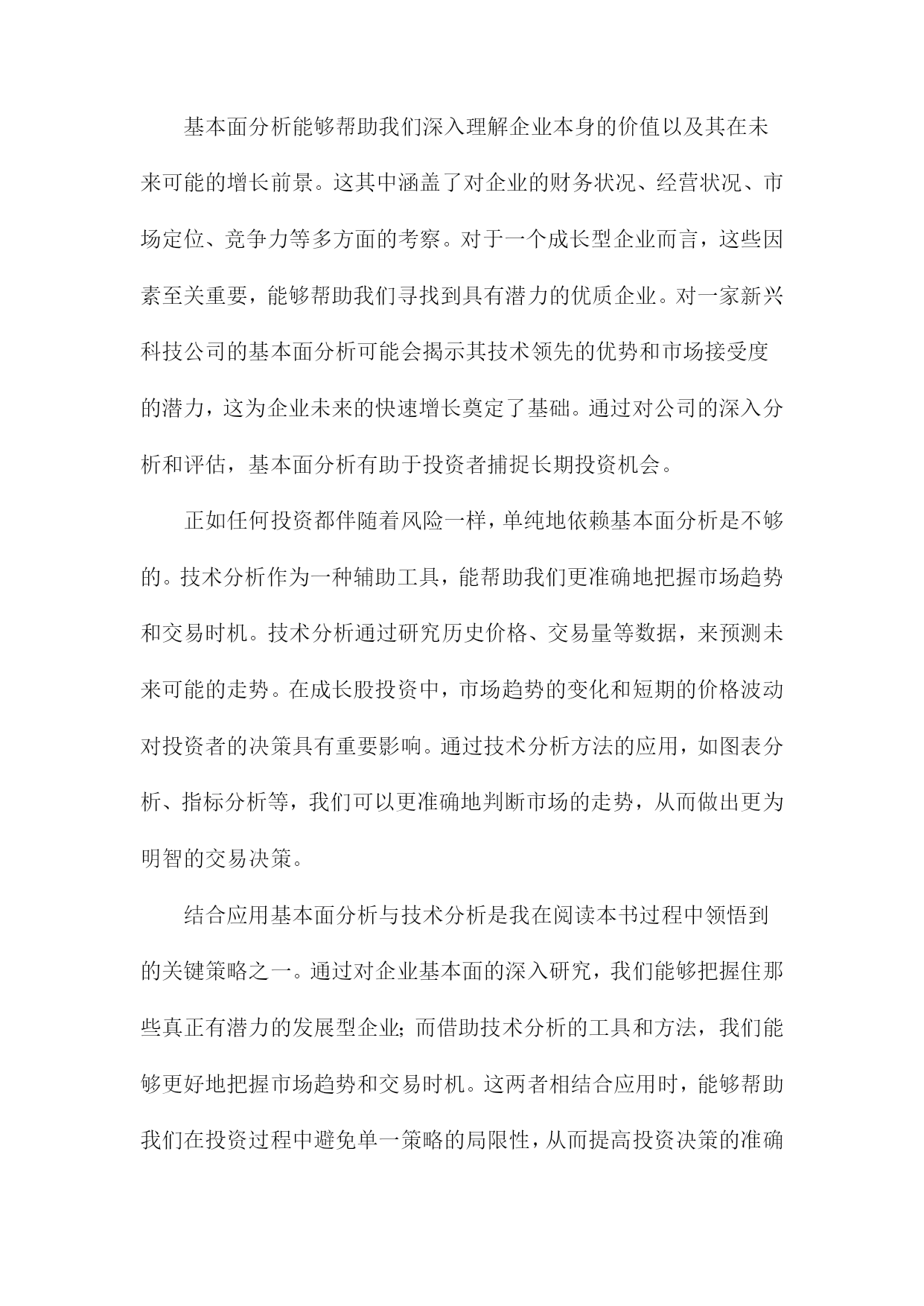 基本面分析能够帮助我们深入理解企业本身的价值以及其在未来可能的增长前景。这其中涵盖了对企业的财务状况、经营状况、市场定位、竞争力等多方面的考察。对于一个成长型企业而言，这些因素至关重要，能够帮助我们寻找到具有潜力的优质企业。对一家新兴科技公司的基本面分析可能会揭示其技术领先的优势和市场接受度的潜力，这为企业未来的快速增长奠定了基础。通过对公司的深入分析和评估，基本面分析有助于投资者捕捉长期投资机会。

正如任何投资都伴随着风险一样，单纯地依赖基本面分析是不够的。技术分析作为一种辅助工具，能帮助我们更准确地把握市场趋势和交易时机。技术分析通过研究历史价格、交易量等数据，来预测未来可能的走势。在成长股投资中，市场趋势的变化和短期的价格波动对投资者的决策具有重要影响。通过技术分析方法的应用，如图表分析、指标分析等，我们可以更准确地判断市场的走势，从而做出更为明智的交易决策。

结合应用基本面分析与技术分析是我在阅读本书过程中领悟到的关键策略之一。通过对企业基本面的深入研究，我们能够把握住那些真正有潜力的发展型企业；而借助技术分析的工具和方法，我们能够更好地把握市场趋势和交易时机。这两者相结合应用时，能够帮助我们在投资过程中避免单一策略的局限性，从而提高投资决策的准确